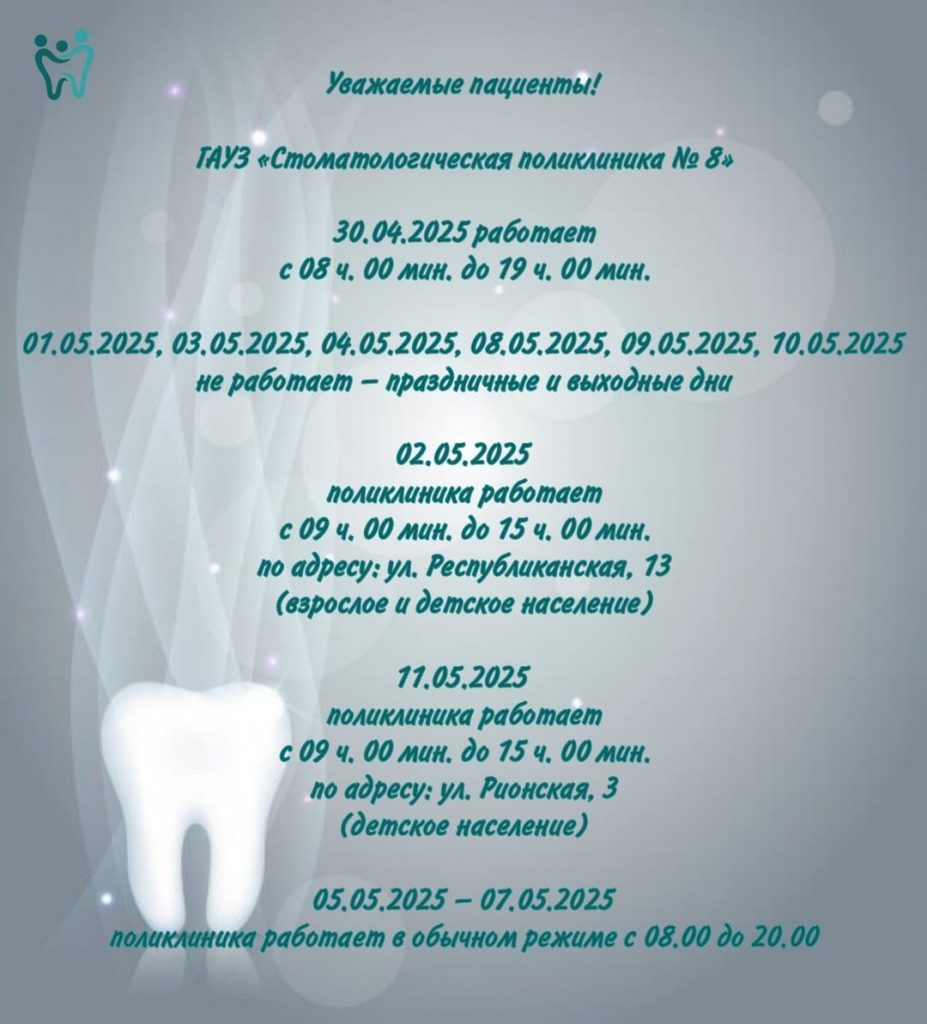 Уважаемые пациенты!

ГАУЗ «Стоматологическая поликлиника № 8»

30.04.2025 работает
с 08 ч. 00 мин. до 19 ч. 00 мин.

01.05.2025, 03.05.2025, 04.05.2025, 08.05.2025, 09.05.2025, 10.05.2025
не работает – праздничные и выходные дни

02.05.2025
поликлиника работает
с 09 ч. 00 мин. до 15 ч. 00 мин.
по адресу: ул. Республиканская, 13
(взрослое и детское население)

11.05.2025
поликлиника работает
с 09 ч. 00 мин. до 15 ч. 00 мин.
по адресу: ул. Рионская, 3
(детское население)

05.05.2025 – 07.05.2025
поликлиника работает в обычном режиме с 08.00 до 20.00